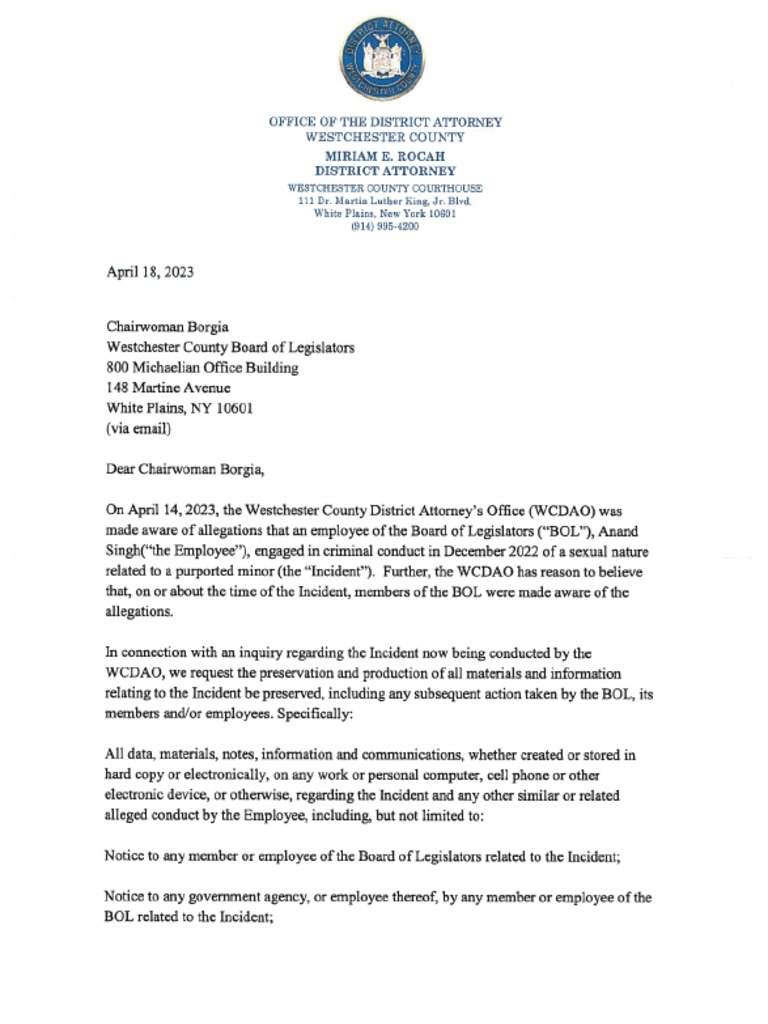 DISTRICT ATTORNEY WESTCHESTER COUNTY

OFFICE OF THE DISTRICT ATTORNEY
WESTCHESTER COUNTY
MIRIAM E. ROCAH
DISTRICT ATTORNEY
WESTCHESTER COUNTY COURTHOUSE
111 Dr. Martin Luther King, Jr. Blvd.
White Plains, New York 10601
(914) 995-4200

April 18, 2023

Chairwoman Borgia
Westchester County Board of Legislators
800 Michaelian Office Building
148 Martine Avenue
White Plains, NY 10601
(via email)

Dear Chairwoman Borgia,

On April 14, 2023, the Westchester County District Attorney's Office (WCDAO) was made aware of allegations that an employee of the Board of Legislators ("BOL"), Anand Singh("the Employee"), engaged in criminal conduct in December 2022 of a sexual nature related to a purported minor (the "Incident"). Further, the WCDAO has reason to believe that, on or about the time of the Incident, members of the BOL were made aware of the allegations.

In connection with an inquiry regarding the Incident now being conducted by the WCDAO, we request the preservation and production of all materials and information relating to the Incident be preserved, including any subsequent action taken by the BOL, its members and/or employees. Specifically:

All data, materials, notes, information and communications, whether created or stored in hard copy or electronically, on any work or personal computer, cell phone or other electronic device, or otherwise, regarding the Incident and any other similar or related alleged conduct by the Employee, including, but not limited to:

Notice to any member or employee of the Board of Legislators related to the Incident;

Notice to any government agency, or employee thereof, by any member or employee of the BOL related to the Incident;